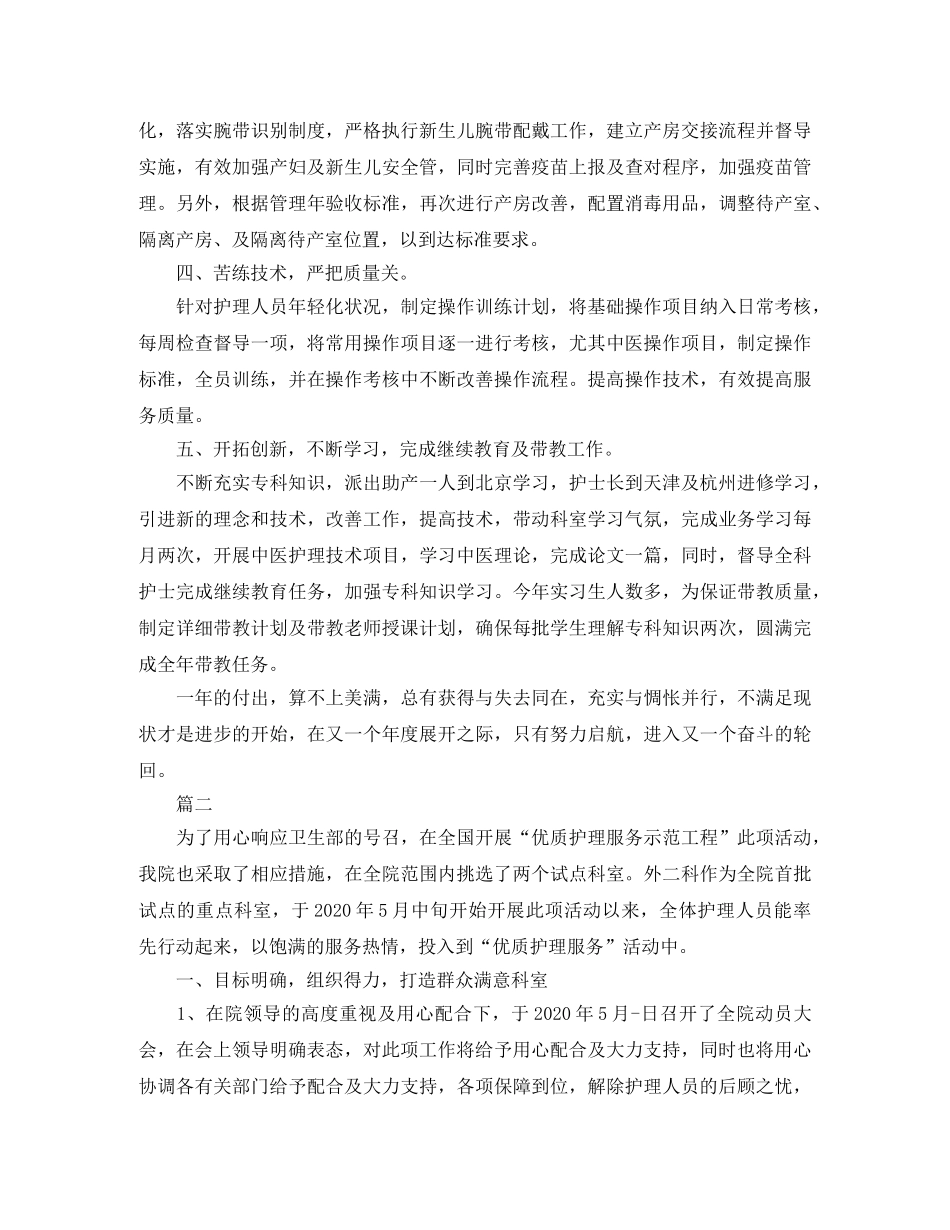 化，落实腕带识别制度，严格执行新生儿腕带配戴工作，建立产房交接流程并督导实施，有效加强产妇及新生儿安全管，同时完善疫苗上报及查对程序，加强疫苗管理。另外，根据管理年验收标准，再次进行产房改善，配置消毒用品，调整待产室、隔离产房、及隔离待产室位置，以到达标准要求。

四、苦练技术，严把质量关。

针对护理人员年轻化状况，制定操作训练计划，将基础操作项目纳入日常考核，每周检查督导一项，将常用操作项目逐一进行考核，尤其中医操作项目，制定操作标准，全员训练，并在操作考核中不断改善操作流程。提高操作技术，有效提高服务质量。

五、开拓创新，不断学习，完成继续教育及带教工作。

不断充实专科知识，派出助产一人到北京学习，护士长到天津及杭州进修学习，引进新的理念和技术，改善工作，提高技术，带动科室学习气氛，完成业务学习每月两次，开展中医护理技术项目，学习中医理论，完成论文一篇，同时，督导全科护士完成继续教育任务，加强专科知识学习。今年实习生人数多，为保证带教质量，制定详细带教计划及带教老师授课计划，确保每批学生理解专科知识两次，圆满完成全年带教任务。

一年的付出，算不上美满，总有获得与失去同在，充实与惆怅并行，不满足现状才是进步的开始，在又一个年度展开之际，只有努力启航，进入又一个奋斗的轮回。

篇二

为了用心响应卫生部的号召，在全国开展“优质护理服务示范工程”此项活动，我院也采取了相应措施，在全院范围内挑选了两个试点科室。外二科作为全院首批试点的重点科室，于2020年5月中旬开始开展此项活动以来，全体护理人员能率先行动起来，以饱满的服务热情，投入到“优质护理服务”活动中。

一、目标明确，组织得力，打造群众满意科室

1、在院领导的高度重视及用心配合下，于2020年5月-日召开了全院动员大会，在会上领导明确表态，对此项工作将给予用心配合及大力支持，同时也将用心协调各有关部门给予配合及大力支持，各项保障到位，解除护理人员的后顾之忧，